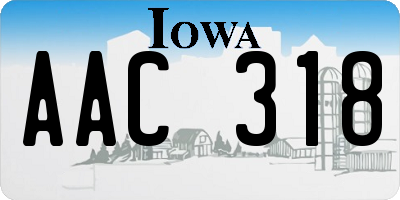 IOWA

AAC 318